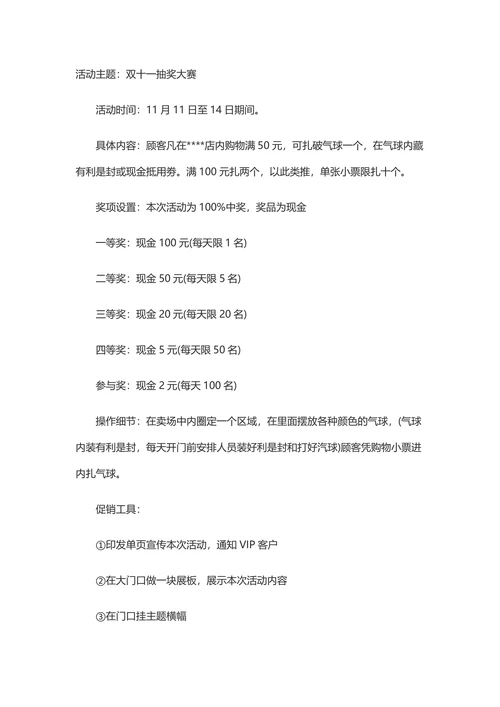 活动主题：双十一抽奖大赛

活动时间：11 月 11 日至 14 日期间。

具体内容：顾客凡在****店内购物满 50 元，可扎破气球一个，在气球内藏有利是封或现金抵用券。满 100 元扎两个，以此类推，单张小票限扎十个。

奖项设置：本次活动为 100%中奖，奖品为现金

一等奖：现金 100 元(每天限 1 名)

二等奖：现金 50 元(每天限 5 名)

三等奖：现金 20 元(每天限 20 名)

四等奖：现金 5 元(每天限 50 名)

参与奖：现金 2 元(每天 100 名)

操作细节：在卖场中内圈定一个区域，在里面摆放各种颜色的气球，(气球内装有利是封，每天开门前安排人员装好利是封和打好汽球)顾客凭购物小票进内扎气球。

促销工具：

①印发单页宣传本次活动，通知 VIP 客户

②在大门口做一块展板，展示本次活动内容

③在门口挂主题横幅